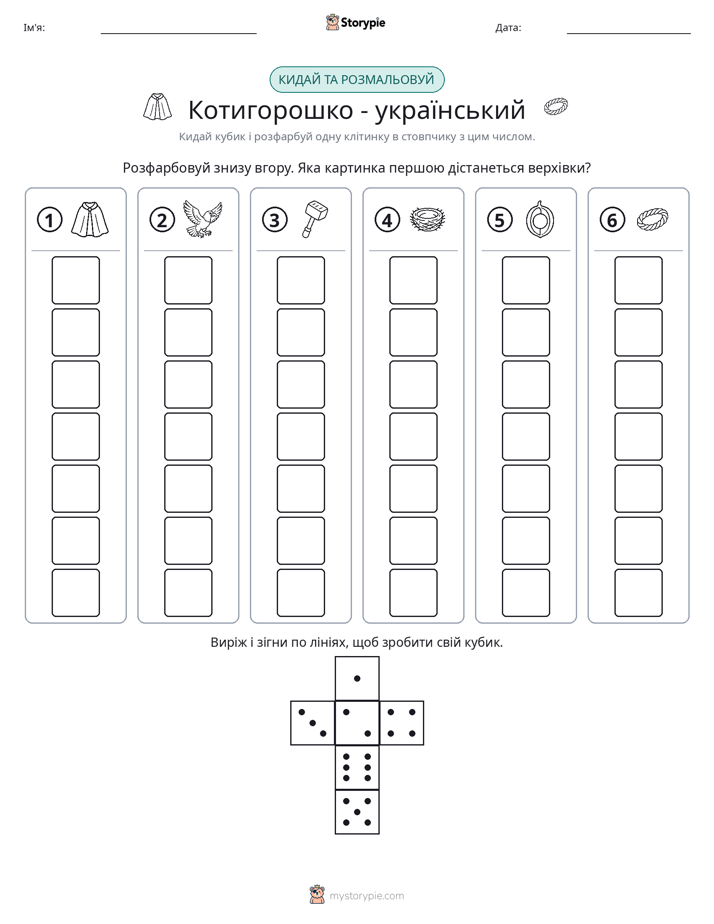 Ім'я: ____ Storypie Дата: ____

КИДАЙ ТА РОЗМАЛЬОВУЙ

Котигорошко - український

Кидай кубик і розфарбуй одну клітинку в стовпчику з цим числом.

Розфарбовуй знизу вгору. Яка картинка першою дістанеться верхівки?

① ② ③ ④ ⑤ ⑥

Виріж і зігни по лініях, щоб зробити свій кубик.

mystorypie.com